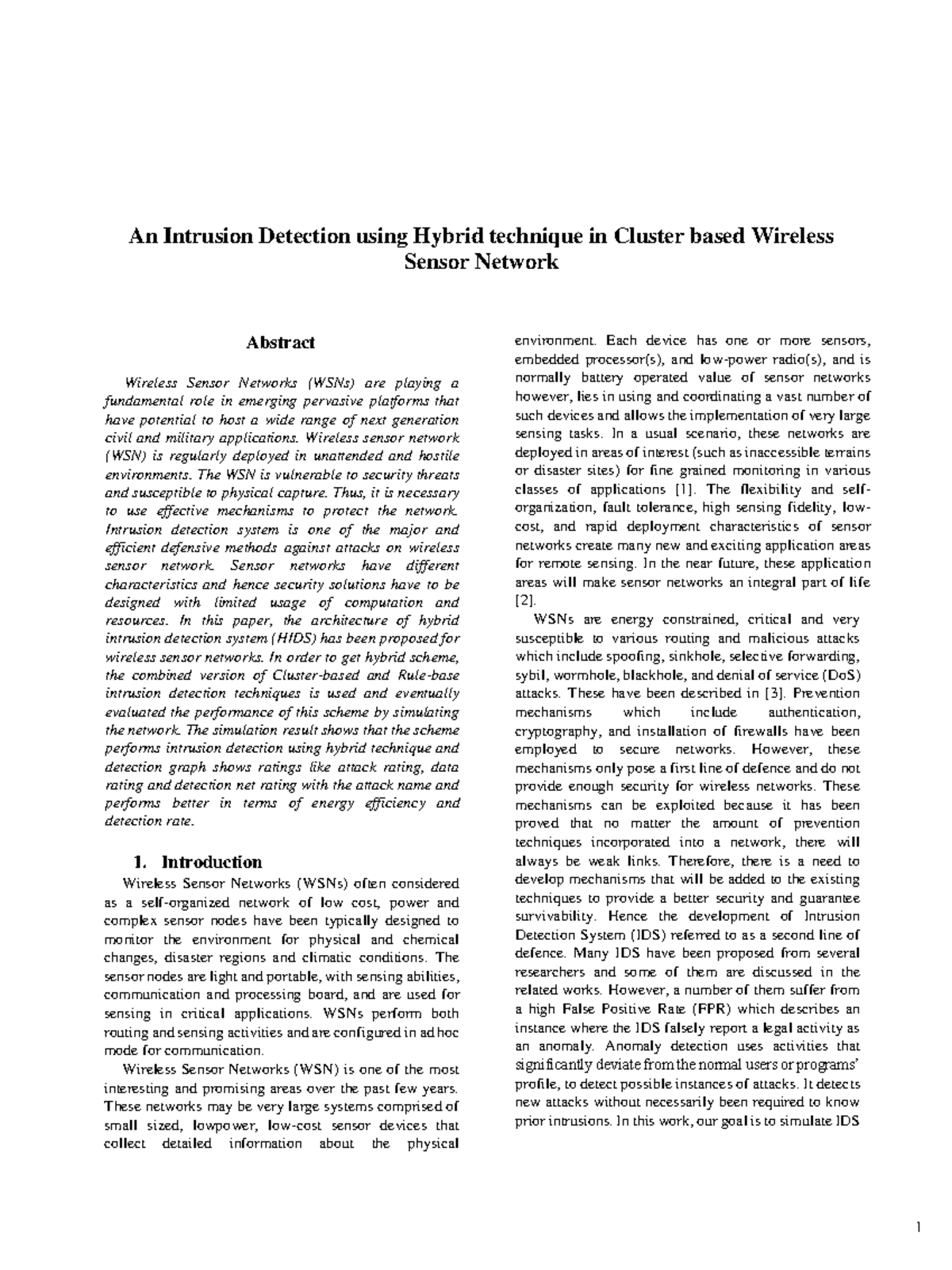 An Intrusion Detection using Hybrid technique in Cluster based Wireless Sensor Network

Abstract

Wireless Sensor Networks (WSNs) are playing a fundamental role in emerging pervasive platforms that have potential to host a wide range of next generation civil and military applications. Wireless sensor network (WSN) is regularly deployed in unattended and hostile environments. The WSN is vulnerable to security threats and susceptible to physical capture. Thus, it is necessary to use effective mechanisms to protect the network. Intrusion detection system is one of the major and efficient defensive methods against attacks on wireless sensor network. Sensor networks have different characteristics and hence security solutions have to be designed with limited usage of computation and resources. In this paper, the architecture of hybrid intrusion detection system (HIDS) has been proposed for wireless sensor networks. In order to get hybrid scheme, the combined version of Cluster-based and Rule-base intrusion detection techniques is used and eventually evaluated the performance of this scheme by simulating the network. The simulation result shows that the scheme performs intrusion detection using hybrid technique and detection graph shows ratings like attack rating, data rating and detection net rating with the attack name and performs better in terms of energy efficiency and detection rate.

1. Introduction

Wireless Sensor Networks (WSNs) often considered as a self-organized network of low cost, power and complex sensor nodes have been typically designed to monitor the environment for physical and chemical changes, disaster regions and climatic conditions. The sensor nodes are light and portable, with sensing abilities, communication and processing board, and are used for sensing in critical applications. WSNs perform both routing and sensing activities and are configured in ad hoc mode for communication.

Wireless Sensor Networks (WSN) is one of the most interesting and promising areas over the past few years. These networks may be very large systems comprised of small sized, lowpower, low-cost sensor devices that collect detailed information about the physical environment. Each device has one or more sensors, embedded processor(s), and low-power radio(s), and is normally battery operated value of sensor networks however, lies in using and coordinating a vast number of such devices and allows the implementation of very large sensing tasks. In a usual scenario, these networks are deployed in areas of interest (such as inaccessible terrains or disaster sites) for fine grained monitoring in various classes of applications [1]. The flexibility and self-organization, fault tolerance, high sensing fidelity, low-cost, and rapid deployment characteristics of sensor networks create many new and exciting application areas for remote sensing. In the near future, these application areas will make sensor networks an integral part of life [2].

WSNs are energy constrained, critical and very susceptible to various routing and malicious attacks which include spoofing, sinkhole, selective forwarding, sybil, wormhole, blackhole, and denial of service (DoS) attacks. These have been described in [3]. Prevention mechanisms which include authentication, cryptography, and installation of firewalls have been employed to secure networks. However, these mechanisms only pose a first line of defence and do not provide enough security for wireless networks. These mechanisms can be exploited because it has been proved that no matter the amount of prevention techniques incorporated into a network, there will always be weak links. Therefore, there is a need to develop mechanisms that will be added to the existing techniques to provide a better security and guarantee survivability. Hence the development of Intrusion Detection System (IDS) referred to as a second line of defence. Many IDS have been proposed from several researchers and some of them are discussed in the related works. However, a number of them suffer from a high False Positive Rate (FPR) which describes an instance where the IDS falsely report a legal activity as an anomaly. Anomaly detection uses activities that significantly deviate from the normal users or programs' profile, to detect possible instances of attacks. It detects new attacks without necessarily been required to know prior intrusions. In this work, our goal is to simulate IDS

1